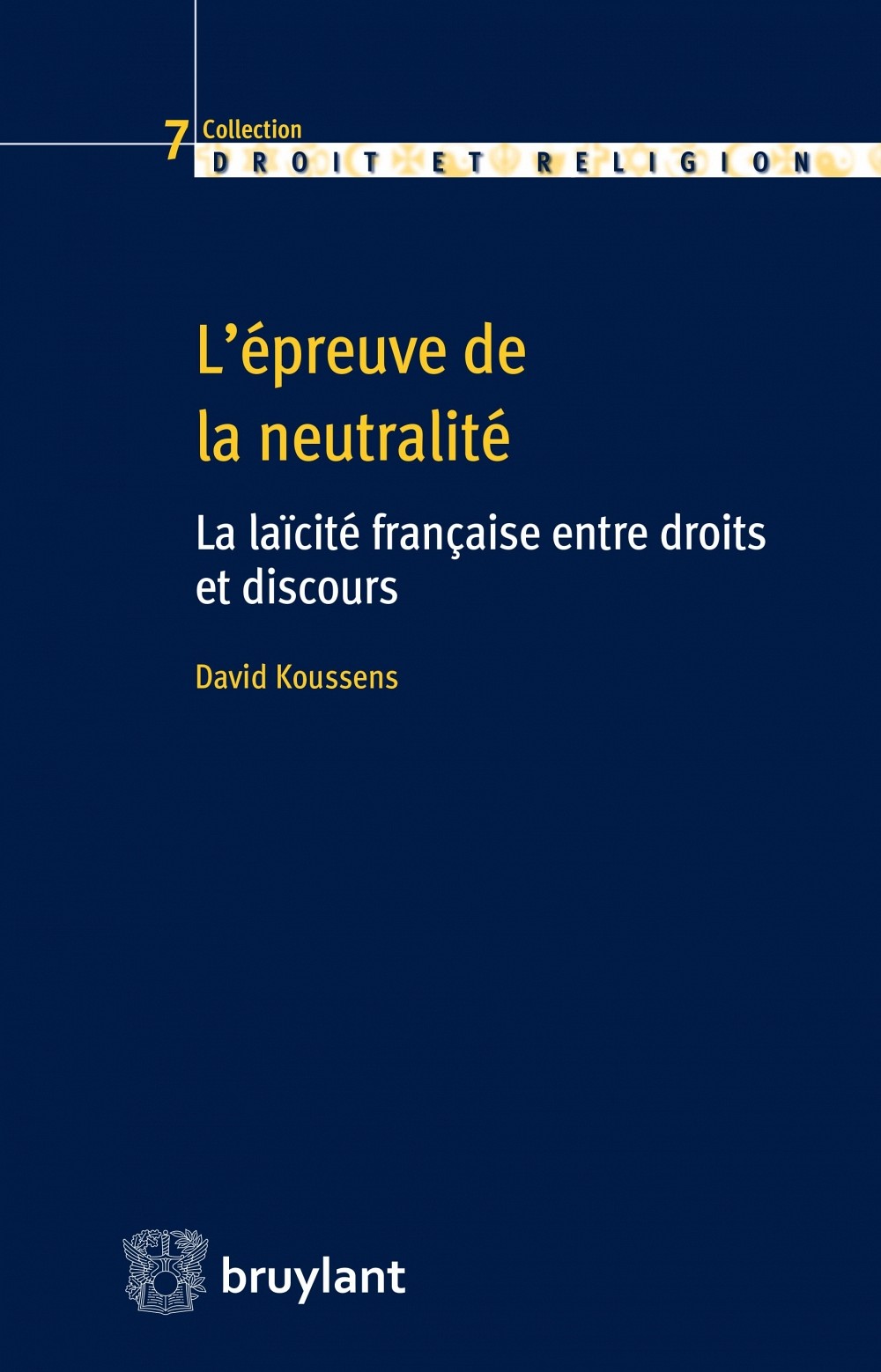 7 Collection
DROIT ET RELIGION

L'épreuve de la neutralité

La laïcité française entre droits et discours

David Koussens

bruylant